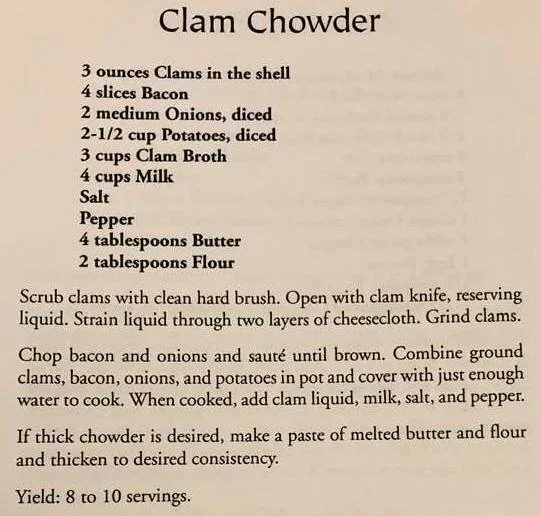 Clam Chowder

3 ounces Clams in the shell
4 slices Bacon
2 medium Onions, diced
2-1/2 cup Potatoes, diced
3 cups Clam Broth
4 cups Milk
Salt
Pepper
4 tablespoons Butter
2 tablespoons Flour

Scrub clams with clean hard brush. Open with clam knife, reserving liquid. Strain liquid through two layers of cheesecloth. Grind clams.

Chop bacon and onions and sauté until brown. Combine ground clams, bacon, onions, and potatoes in pot and cover with just enough water to cook. When cooked, add clam liquid, milk, salt, and pepper.

If thick chowder is desired, make a paste of melted butter and flour and thicken to desired consistency.

Yield: 8 to 10 servings.